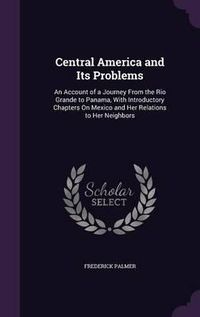 Central America and Its Problems

An Account of a Journey From the Rio Grande to Panama, With Introductory Chapters On Mexico and Her Relations to Her Neighbors

Scholar SELECT

FREDERICK PALMER